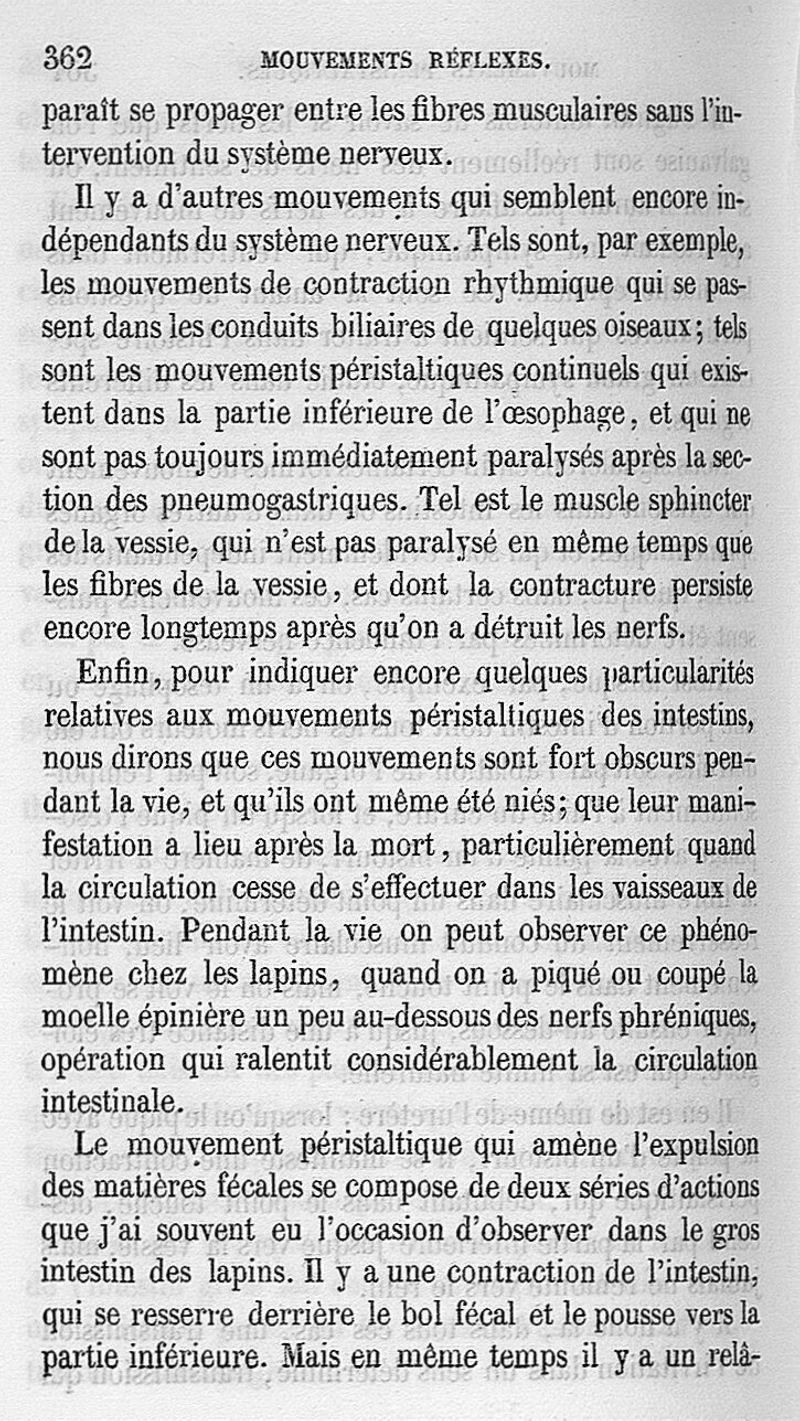 362 MOUVEMENTS RÉFLEXES.

paraît se propager entre les fibres musculaires sans l'intervention du système nerveux.

Il y a d'autres mouvements qui semblent encore indépendants du système nerveux. Tels sont, par exemple, les mouvements de contraction rhythmique qui se passent dans les conduits biliaires de quelques oiseaux; tels sont les mouvements péristaltiques continuels qui existent dans la partie inférieure de l'œsophage, et qui ne sont pas toujours immédiatement paralysés après la section des pneumogastriques. Tel est le muscle sphincter de la vessie, qui n'est pas paralysé en même temps que les fibres de la vessie, et dont la contracture persiste encore longtemps après qu'on a détruit les nerfs.

Enfin, pour indiquer encore quelques particularités relatives aux mouvements péristaltiques des intestins, nous dirons que ces mouvements sont fort obscurs pendant la vie, et qu'ils ont même été niés; que leur manifestation a lieu après la mort, particulièrement quand la circulation cesse de s'effectuer dans les vaisseaux de l'intestin. Pendant la vie on peut observer ce phénomène chez les lapins, quand on a piqué ou coupé la moelle épinière un peu au-dessous des nerfs phréniques, opération qui ralentit considérablement la circulation intestinale.

Le mouvement péristaltique qui amène l'expulsion des matières fécales se compose de deux séries d'actions que j'ai souvent eu l'occasion d'observer dans le gros intestin des lapins. Il y a une contraction de l'intestin, qui se resserre derrière le bol fécal et le pousse vers la partie inférieure. Mais en même temps il y a un relâ-